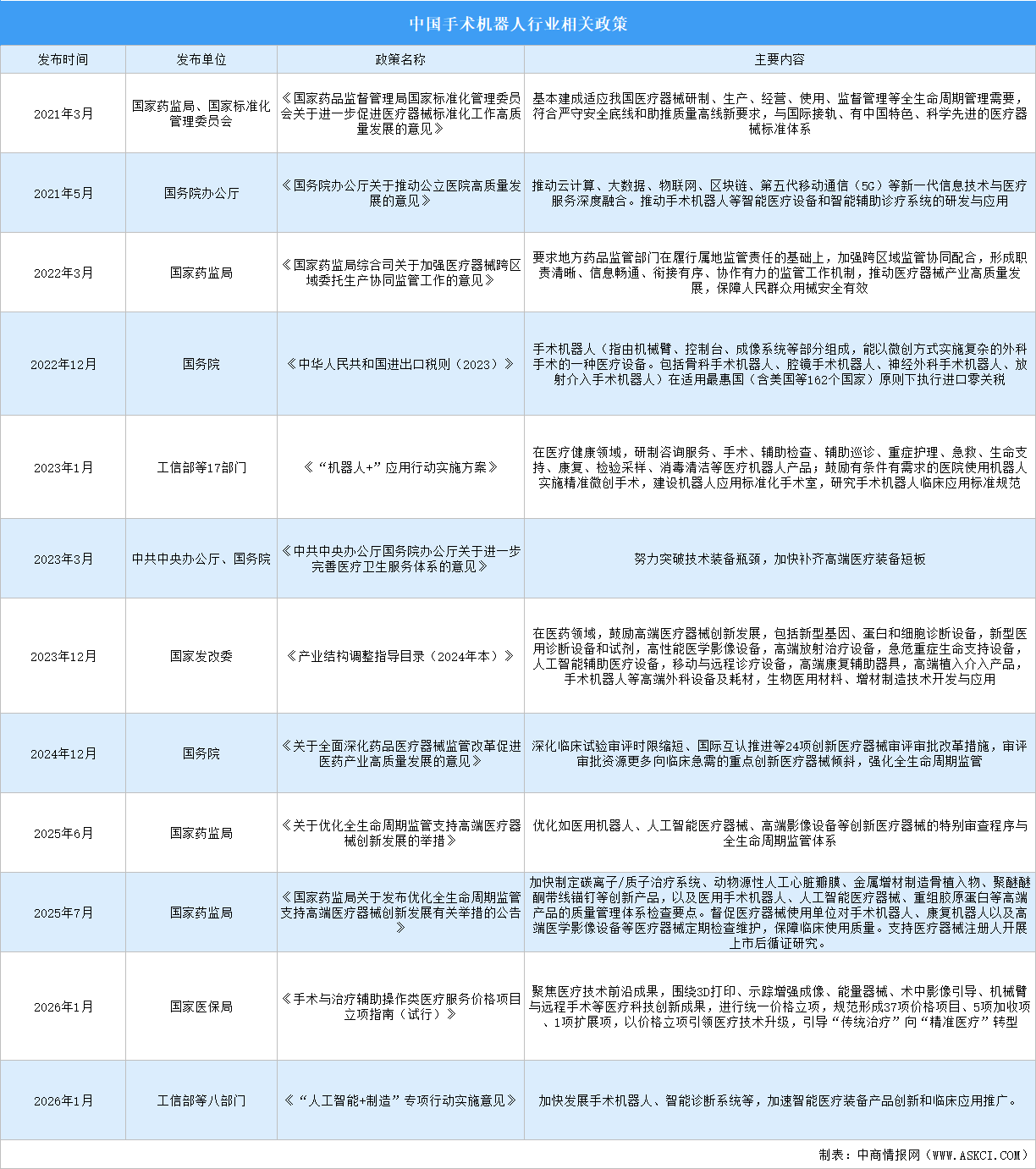 中国手术机器人行业相关政策

| 发布时间 | 发布单位 | 政策名称 | 主要内容 |
|---|---|---|---|
| 2021年3月 | 国家药监局、国家标准化管理委员会 | 《国家药品监督管理局国家标准化管理委员会关于进一步促进医疗器械标准化工作高质量发展的意见》 | 基本建成适应我国医疗器械研制、生产、经营、使用、监督管理等全生命周期管理需要，符合严守安全底线和助推质量高线新要求，与国际接轨、有中国特色、科学先进的医疗器械标准体系 |
| 2021年5月 | 国务院办公厅 | 《国务院办公厅关于推动公立医院高质量发展的意见》 | 推动云计算、大数据、物联网、区块链、第五代移动通信（5G）等新一代信息技术与医疗服务深度融合。推动手术机器人等智能医疗设备和智能辅助诊疗系统的研发与应用 |
| 2022年3月 | 国家药监局 | 《国家药监局综合司关于加强医疗器械跨区域委托生产协同监管工作的意见》 | 要求地方药品监管部门在履行属地监管责任的基础上，加强跨区域监管协同配合，形成职责清晰、信息畅通、衔接有序、协作有力的监管工作机制，推动医疗器械产业高质量发展，保障人民群众用械安全有效 |
| 2022年12月 | 国务院 | 《中华人民共和国进出口税则（2023）》 | 手术机器人（指由机械臂、控制台、成像系统等部分组成，能以微创方式实施复杂的外科手术的一种医疗设备。包括骨科手术机器人、腔镜手术机器人、神经外科手术机器人、放射介入手术机器人）在适用最惠国（含美国等162个国家）原则下执行进口零关税 |
| 2023年1月 | 工信部等17部门 | 《“机器人+”应用行动实施方案》 | 在医疗健康领域，研制咨询服务、手术、辅助检查、辅助巡诊、重症护理、急救、生命支持、康复、检验采样、消毒清洁等医疗机器人产品；鼓励有条件有需求的医院使用机器人实施精准微创手术，建设机器人应用标准化手术室，研究手术机器人临床应用标准规范 |
| 2023年3月 | 中共中央办公厅、国务院 | 《中共中央办公厅国务院办公厅关于进一步完善医疗卫生服务体系的意见》 | 努力突破技术装备瓶颈，加快补齐高端医疗装备短板 |
| 2023年12月 | 国家发改委 | 《产业结构调整指导目录（2024年本）》 | 在医药领域，鼓励高端医疗器械创新发展，包括新型基因、蛋白和细胞诊断设备，新型医用诊断设备和试剂，高性能医学影像设备，高端放射治疗设备，急危重症生命支持设备，人工智能辅助医疗设备，移动与远程诊疗设备，高端康复辅助器具，高端植入介入产品，手术机器人等高端外科设备及耗材，生物医用材料、增材制造技术开发与应用 |
| 2024年12月 | 国务院 | 《关于全面深化药品医疗器械监管改革促进医药产业高质量发展的意见》 | 深化临床试验审评时限缩短、国际互认推进等24项创新医疗器械审评审批改革措施，审评审批资源更多向临床急需的重点创新医疗器械倾斜，强化全生命周期监管 |
| 2025年6月 | 国家药监局 | 《关于优化全生命周期监管支持高端医疗器械创新发展的举措》 | 优化如医用机器人、人工智能医疗器械、高端影像设备等创新医疗器械的特别审查程序与全生命周期监管体系 |
| 2025年7月 | 国家药监局 | 《国家药监局关于发布优化全生命周期监管支持高端医疗器械创新发展有关举措的公告》 | 加快制定碳离子/质子治疗系统、动物源性人工心脏瓣膜、金属增材制造骨植入物、聚醚醚酮带线锚钉等创新产品，以及医用手术机器人、人工智能医疗器械、重组胶原蛋白等高端产品的质量管理体系检查要点。督促医疗器械使用单位对手术机器人、康复机器人以及高端医学影像设备等医疗器械定期检查维护，保障临床使用质量。支持医疗器械注册人开展上市后循证研究。 |
| 2026年1月 | 国家医保局 | 《手术与治疗辅助操作类医疗服务价格项目立项指南（试行）》 | 聚焦医疗技术前沿成果，围绕3D打印、示踪增强成像、能量器械、术中影像引导、机械臂与远程手术等医疗科技创新成果，进行统一价格立项，规范形成37项价格项目、5项加收项、1项扩展项，以价格立项引领医疗技术升级，引导“传统治疗”向“精准医疗”转型 |
| 2026年1月 | 工信部等八部门 | 《“人工智能+制造”专项行动实施意见》 | 加快发展手术机器人、智能诊断系统等，加速智能医疗装备产品创新和临床应用推广。 |

制表：中商情报网（WWW.ASKCI.COM）